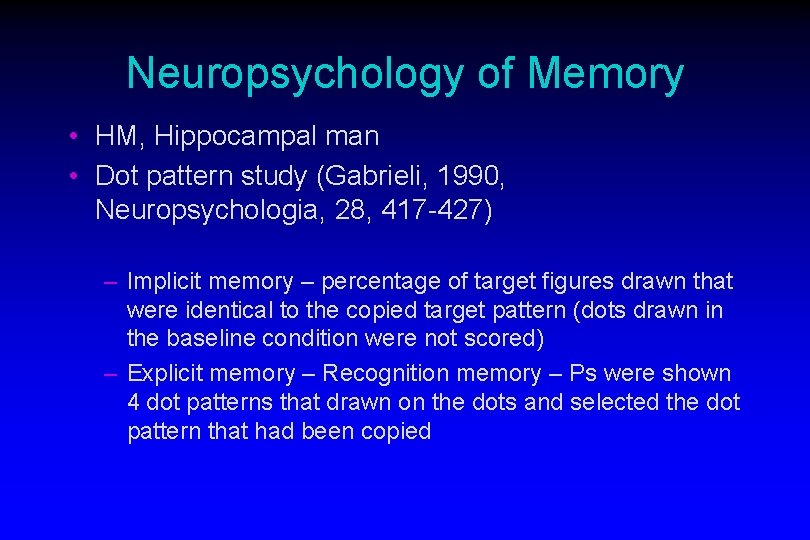 Neuropsychology of Memory

• HM, Hippocampal man
• Dot pattern study (Gabrieli, 1990, Neuropsychologia, 28, 417-427)

– Implicit memory – percentage of target figures drawn that were identical to the copied target pattern (dots drawn in the baseline condition were not scored)
– Explicit memory – Recognition memory – Ps were shown 4 dot patterns that drawn on the dots and selected the dot pattern that had been copied